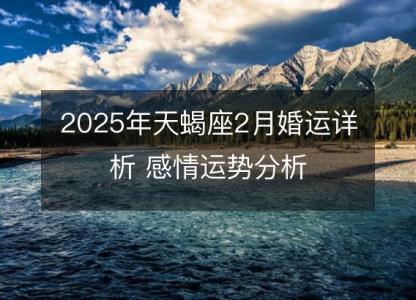 2025年天蝎座2月婚运详析 感情运势分析